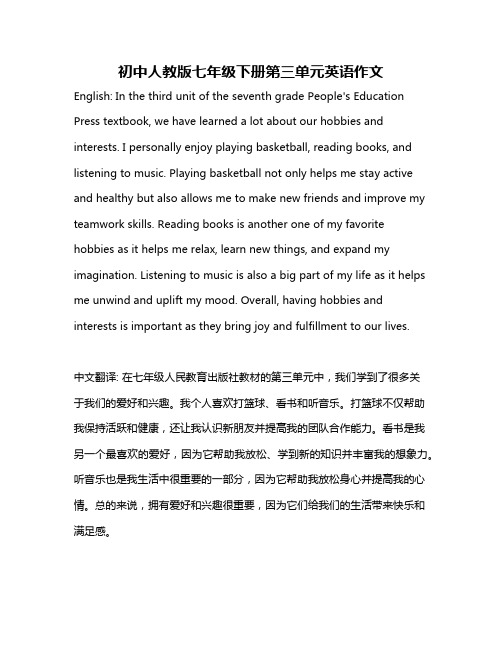 初中人教版七年级下册第三单元英语作文

English: In the third unit of the seventh grade People's Education Press textbook, we have learned a lot about our hobbies and interests. I personally enjoy playing basketball, reading books, and listening to music. Playing basketball not only helps me stay active and healthy but also allows me to make new friends and improve my teamwork skills. Reading books is another one of my favorite hobbies as it helps me relax, learn new things, and expand my imagination. Listening to music is also a big part of my life as it helps me unwind and uplift my mood. Overall, having hobbies and interests is important as they bring joy and fulfillment to our lives.

中文翻译: 在七年级人民教育出版社教材的第三单元中，我们学到了很多关于我们的爱好和兴趣。我个人喜欢打篮球、看书和听音乐。打篮球不仅帮助我保持活跃和健康，还让我认识新朋友并提高我的团队合作能力。看书是我另一个最喜欢的爱好，因为它帮助我放松、学到新的知识并丰富我的想象力。听音乐也是我生活中很重要的一部分，因为它帮助我放松身心并提高我的心情。总的来说，拥有爱好和兴趣很重要，因为它们给我们的生活带来快乐和满足感。